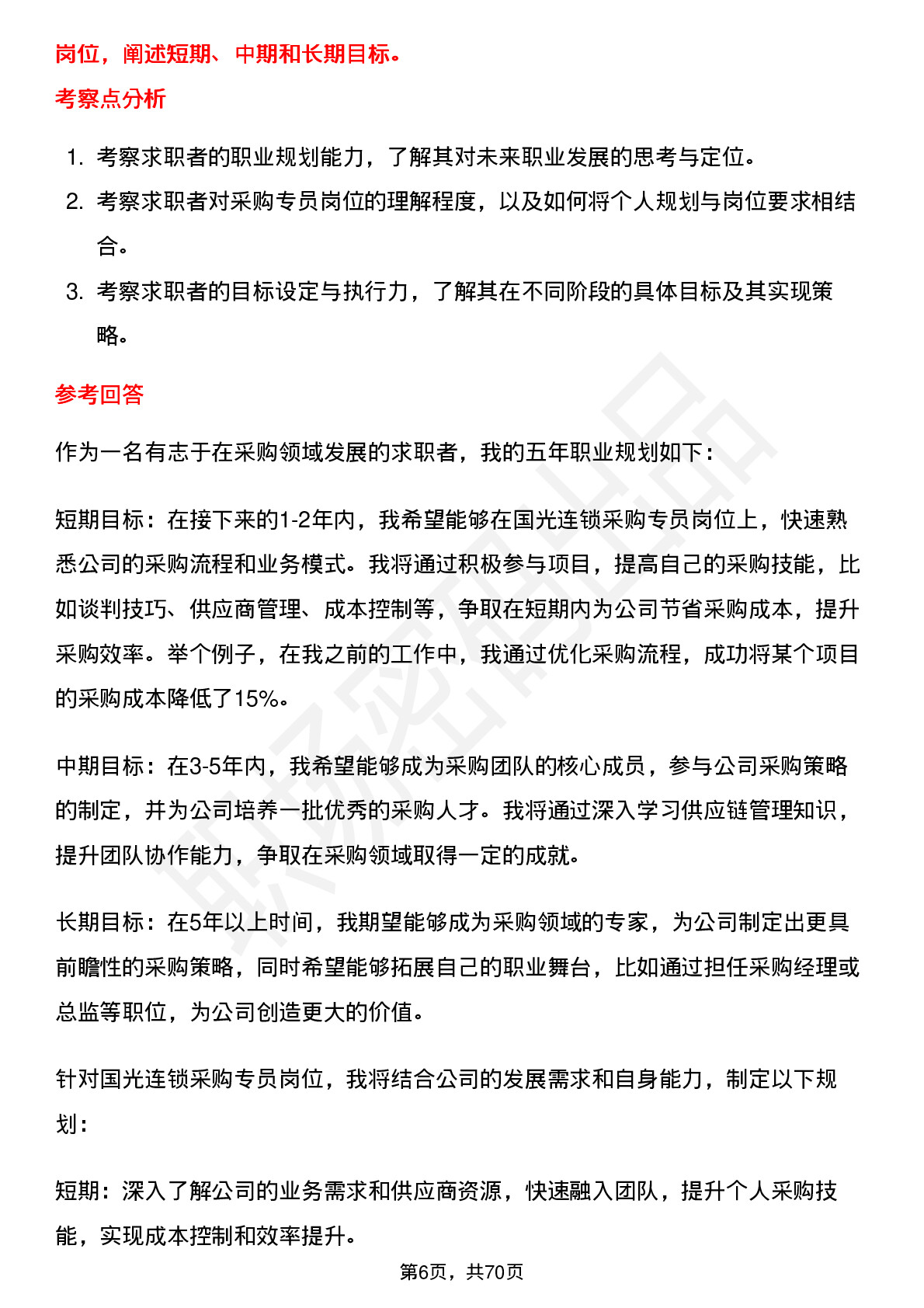 岗位，阐述短期、中期和长期目标。

考察点分析

1. 考察求职者的职业规划能力，了解其对未来职业发展的思考与定位。
2. 考察求职者对采购专员岗位的理解程度，以及如何将个人规划与岗位要求相结合。
3. 考察求职者的目标设定与执行力，了解其在不同阶段的具体目标及其实现策略。

参考回答

作为一名有志于在采购领域发展的求职者，我的五年职业规划如下：

短期目标：在接下来的1-2年内，我希望能够在国光连锁采购专员岗位上，快速熟悉公司的采购流程和业务模式。我将通过积极参与项目，提高自己的采购技能，比如谈判技巧、供应商管理、成本控制等，争取在短期内为公司节省采购成本，提升采购效率。举个例子，在我之前的工作中，我通过优化采购流程，成功将某个项目的采购成本降低了15%。

中期目标：在3-5年内，我希望能够成为采购团队的核心成员，参与公司采购策略的制定，并为公司培养一批优秀的采购人才。我将通过深入学习供应链管理知识，提升团队协作能力，争取在采购领域取得一定的成就。

长期目标：在5年以上时间，我期望能够成为采购领域的专家，为公司制定出更具前瞻性的采购策略，同时希望能够拓展自己的职业舞台，比如通过担任采购经理或总监等职位，为公司创造更大的价值。

针对国光连锁采购专员岗位，我将结合公司的发展需求和自身能力，制定以下规划：

短期：深入了解公司的业务需求和供应商资源，快速融入团队，提升个人采购技能，实现成本控制和效率提升。

第6页，共70页